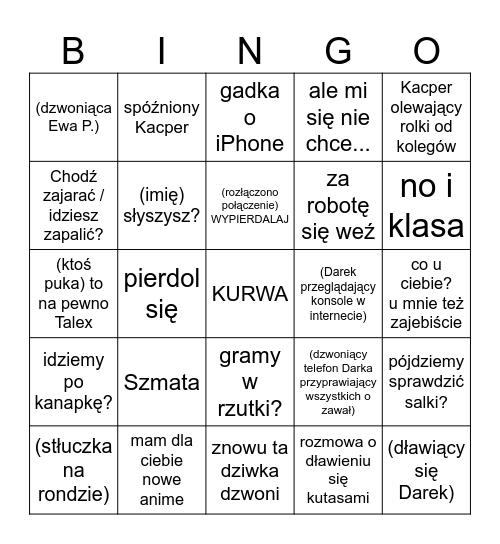 | B | I | N | G | O |
|---|---|---|---|---|
| (dzwoniąca Ewa P.) | spóźniony Kacper | gadka o iPhone | ale mi się nie chce... | Kacper olewający rolki od kolegów |
| Chodź zajarać / idziesz zapalić? | (imię) słyszysz? | (rozłączono połączenie) WYPIERDALAJ | za robotę się weź | no i klasa |
| (ktoś puka) to na pewno Talex | pierdol się | KURWA | (Darek przeglądający konsole w internecie) | co u ciebie? u mnie też zajebiście |
| idziemy po kanapkę? | Szmata | gramy w rzutki? | (dzwoniący telefon Darka przyprawiający wszystkich o zawał) | pójdziemy sprawdzić salki? |
| (stłuczka na rondzie) | mam dla ciebie nowe anime | znowu ta dziwka dzwoni | rozmowa o dławieniu się kutasami | (dławiący się Darek) |